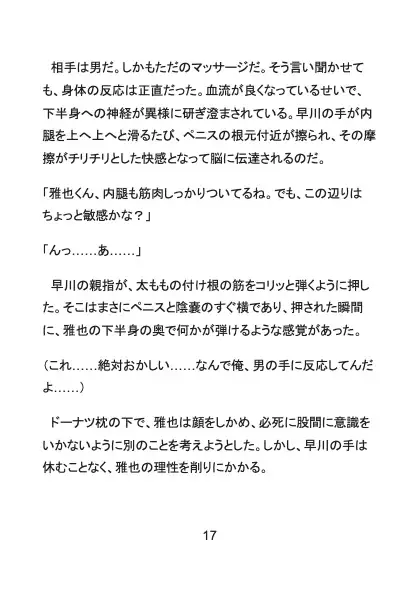 相手は男だ。しかもただのマッサージだ。そう言い聞かせても、身体の反応は正直だった。血流が良くなっているせいで、下半身への神経が異様に研ぎ澄まされている。早川の手が内腿を上へ上へと滑るたび、ペニスの根元付近が擦られ、その摩擦がチリチリとした快感となって脳に伝達されるのだ。

「雅也くん、内腿も筋肉しっかりついてるね。でも、この辺りはちょっと敏感かな？」

「んっ……あ……」

早川の親指が、太ももの付け根の筋をコリッと弾くように押した。そこはまさにペニスと陰嚢のすぐ横であり、押された瞬間に、雅也の下半身の奥で何かが弾けるような感覚があった。

（これ……絶対おかしい……なんで俺、男の手に反応してんだよ……）

ドーナツ枕の下で、雅也は顔をしかめ、必死に股間に意識をいかないように別のことを考えようとした。しかし、早川の手は休むことなく、雅也の理性を削りにかかる。

17